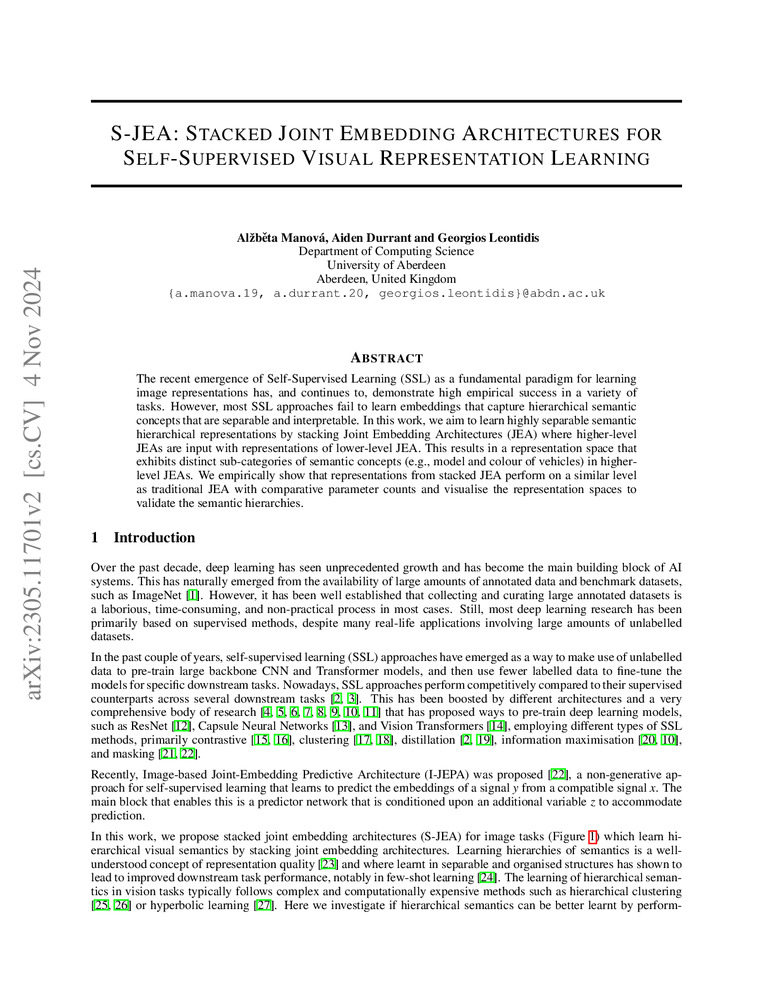 arXiv:2305.11701v2 [cs.CV] 4 Nov 2024

S-JEA: STACKED JOINT EMBEDDING ARCHITECTURES FOR SELF-SUPERVISED VISUAL REPRESENTATION LEARNING

Alžběta Manová, Aiden Durrant and Georgios Leontidis
Department of Computing Science
University of Aberdeen
Aberdeen, United Kingdom
{a.manova.19, a.durrant.20, georgios.leontidis}@abdn.ac.uk

ABSTRACT

The recent emergence of Self-Supervised Learning (SSL) as a fundamental paradigm for learning image representations has, and continues to, demonstrate high empirical success in a variety of tasks. However, most SSL approaches fail to learn embeddings that capture hierarchical semantic concepts that are separable and interpretable. In this work, we aim to learn highly separable semantic hierarchical representations by stacking Joint Embedding Architectures (JEA) where higher-level JEAs are input with representations of lower-level JEA. This results in a representation space that exhibits distinct sub-categories of semantic concepts (e.g., model and colour of vehicles) in higher-level JEAs. We empirically show that representations from stacked JEA perform on a similar level as traditional JEA with comparative parameter counts and visualise the representation spaces to validate the semantic hierarchies.

1 Introduction

Over the past decade, deep learning has seen unprecedented growth and has become the main building block of AI systems. This has naturally emerged from the availability of large amounts of annotated data and benchmark datasets, such as ImageNet [1]. However, it has been well established that collecting and curating large annotated datasets is a laborious, time-consuming, and non-practical process in most cases. Still, most deep learning research has been primarily based on supervised methods, despite many real-life applications involving large amounts of unlabelled datasets.

In the past couple of years, self-supervised learning (SSL) approaches have emerged as a way to make use of unlabelled data to pre-train large backbone CNN and Transformer models, and then use fewer labelled data to fine-tune the models for specific downstream tasks. Nowadays, SSL approaches perform competitively compared to their supervised counterparts across several downstream tasks [2, 3]. This has been boosted by different architectures and a very comprehensive body of research [4, 5, 6, 7, 8, 9, 10, 11] that has proposed ways to pre-train deep learning models, such as ResNet [12], Capsule Neural Networks [13], and Vision Transformers [14], employing different types of SSL methods, primarily contrastive [15, 16], clustering [17, 18], distillation [2, 19], information maximisation [20, 10], and masking [21, 22].

Recently, Image-based Joint-Embedding Predictive Architecture (I-JEPA) was proposed [22], a non-generative approach for self-supervised learning that learns to predict the embeddings of a signal $y$ from a compatible signal $x$. The main block that enables this is a predictor network that is conditioned upon an additional variable $z$ to accommodate prediction.

In this work, we propose stacked joint embedding architectures (S-JEA) for image tasks (Figure 1) which learn hierarchical visual semantics by stacking joint embedding architectures. Learning hierarchies of semantics is a well-understood concept of representation quality [23] and where learnt in separable and organised structures has shown to lead to improved downstream task performance, notably in few-shot learning [24]. The learning of hierarchical semantics in vision tasks typically follows complex and computationally expensive methods such as hierarchical clustering [25, 26] or hyperbolic learning [27]. Here we investigate if hierarchical semantics can be better learnt by perform-